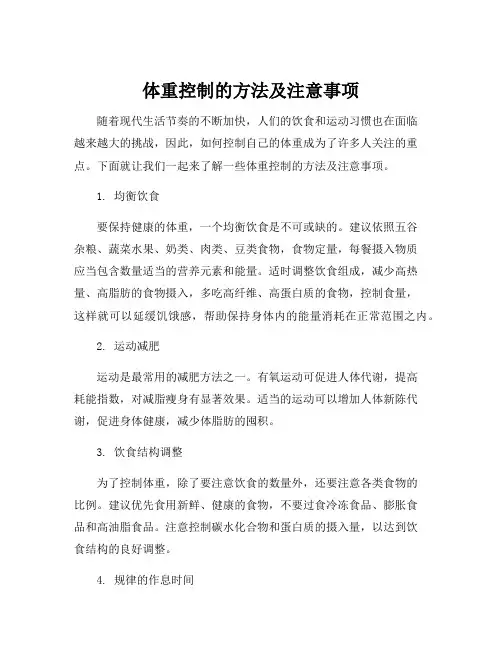 体重控制的方法及注意事项

随着现代生活节奏的不断加快，人们的饮食和运动习惯也在面临越来越大的挑战，因此，如何控制自己的体重成为了许多人关注的重点。下面就让我们一起来了解一些体重控制的方法及注意事项。

1. 均衡饮食

要保持健康的体重，一个均衡饮食是不可或缺的。建议依照五谷杂粮、蔬菜水果、奶类、肉类、豆类食物，食物定量，每餐摄入物质应当包含数量适当的营养元素和能量。适时调整饮食组成，减少高热量、高脂肪的食物摄入，多吃高纤维、高蛋白质的食物，控制食量，这样就可以延缓饥饿感，帮助保持身体内的能量消耗在正常范围之内。

2. 运动减肥

运动是最常用的减肥方法之一。有氧运动可促进人体代谢，提高耗能指数，对减脂瘦身有显著效果。适当的运动可以增加人体新陈代谢，促进身体健康，减少体脂肪的囤积。

3. 饮食结构调整

为了控制体重，除了要注意饮食的数量外，还要注意各类食物的比例。建议优先食用新鲜、健康的食物，不要过食冷冻食品、膨胀食品和高油脂食品。注意控制碳水化合物和蛋白质的摄入量，以达到饮食结构的良好调整。

4. 规律的作息时间